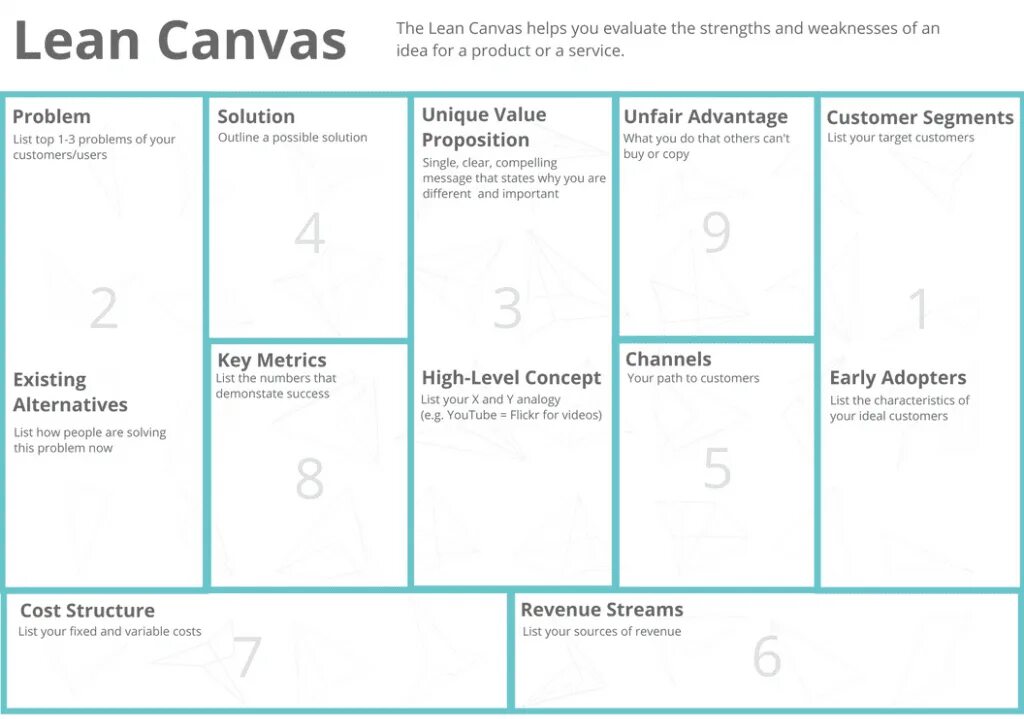 Lean Canvas

The Lean Canvas helps you evaluate the strengths and weaknesses of an idea for a product or a service.

Problem
List top 1-3 problems of your customers/users

2

Existing Alternatives
List how people are solving this problem now

Solution
Outline a possible solution

4

Key Metrics
List the numbers that demonstate success

8

Unique Value Proposition
Single, clear, compelling message that states why you are different and important

3

High-Level Concept
List your X and Y analogy (e.g. YouTube = Flickr for videos)

Unfair Advantage
What you do that others can't buy or copy

9

Channels
Your path to customers

5

Customer Segments
List your target customers

1

Early Adopters
List the characteristics of your ideal customers

Cost Structure
List your fixed and variable costs

7

Revenue Streams
List your sources of revenue

6